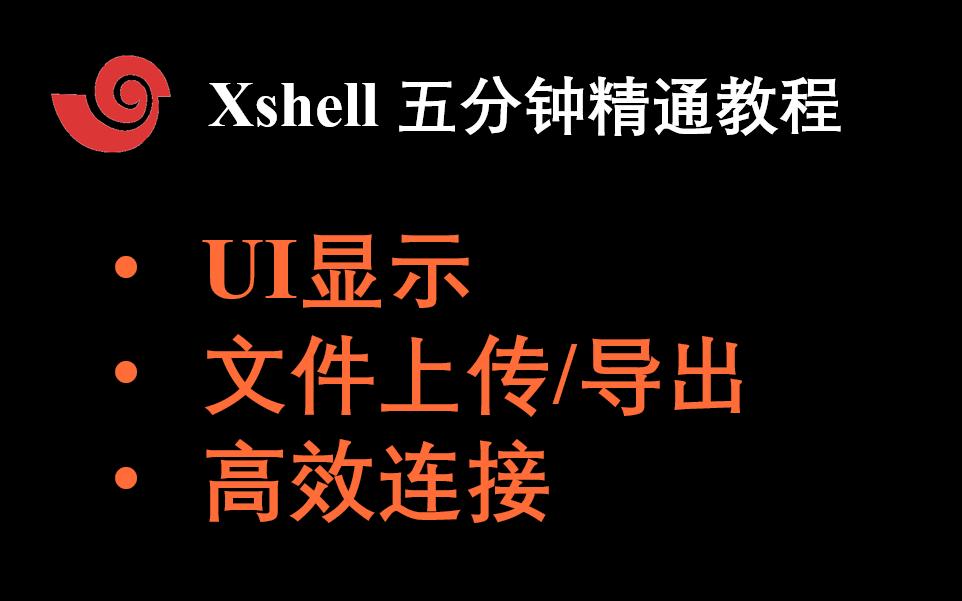 Xshell 五分钟精通教程

• UI显示
• 文件上传/导出
• 高效连接